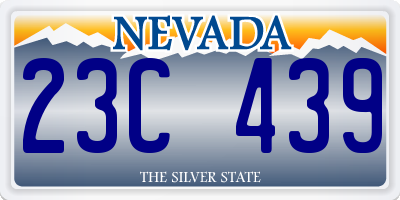 NEVADA

23C 439

THE SILVER STATE